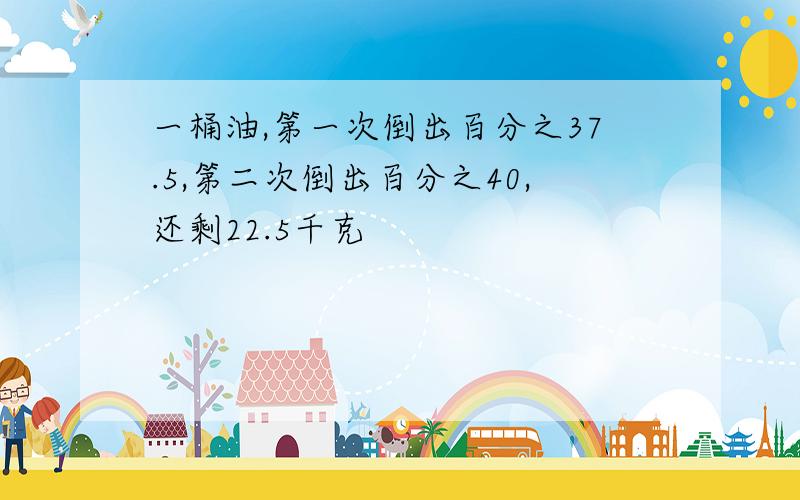 一桶油,第一次倒出百分之37.5,第二次倒出百分之40,还剩22.5千克